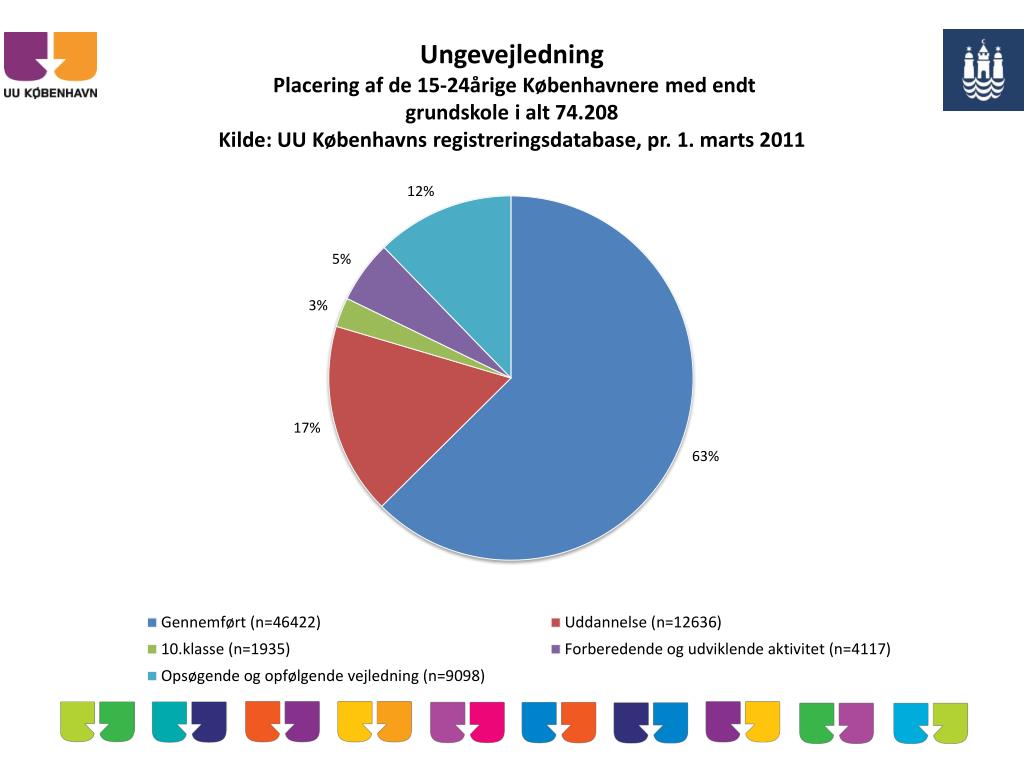 UU KØBENHAVN

Ungevejledning
Placering af de 15-24årige Københavnere med endt grundskole i alt 74.208
Kilde: UU Københavns registreringsdatabase, pr. 1. marts 2011

12%
5%
3%
17%
63%

Gennemført (n=46422)
Uddannelse (n=12636)
10.klasse (n=1935)
Forberedende og udviklende aktivitet (n=4117)
Opsøgende og opfølgende vejledning (n=9098)